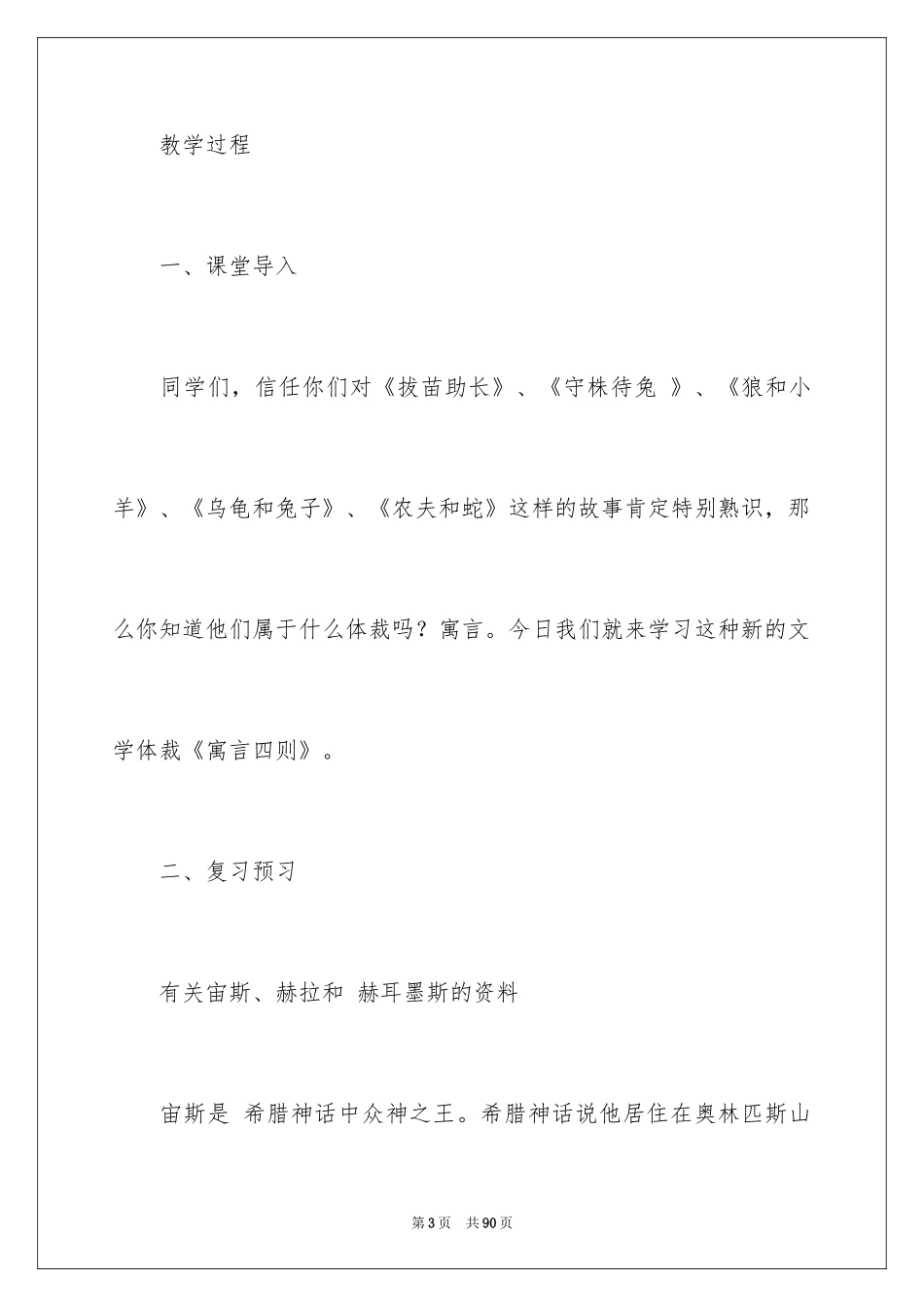 教学过程

一、课堂导入

同学们，信任你们对《拔苗助长》、《守株待兔 》、《狼和小羊》、《乌龟和兔子》、《农夫和蛇》这样的故事肯定特别熟识，那么你知道他们属于什么体裁吗？寓言。今日我们就来学习这种新的文学体裁《寓言四则》。

二、复习预习

有关宙斯、赫拉和 赫耳墨斯的资料

宙斯是 希腊神话中众神之王。希腊神话说他居住在奥林匹斯山

第3页 共90页